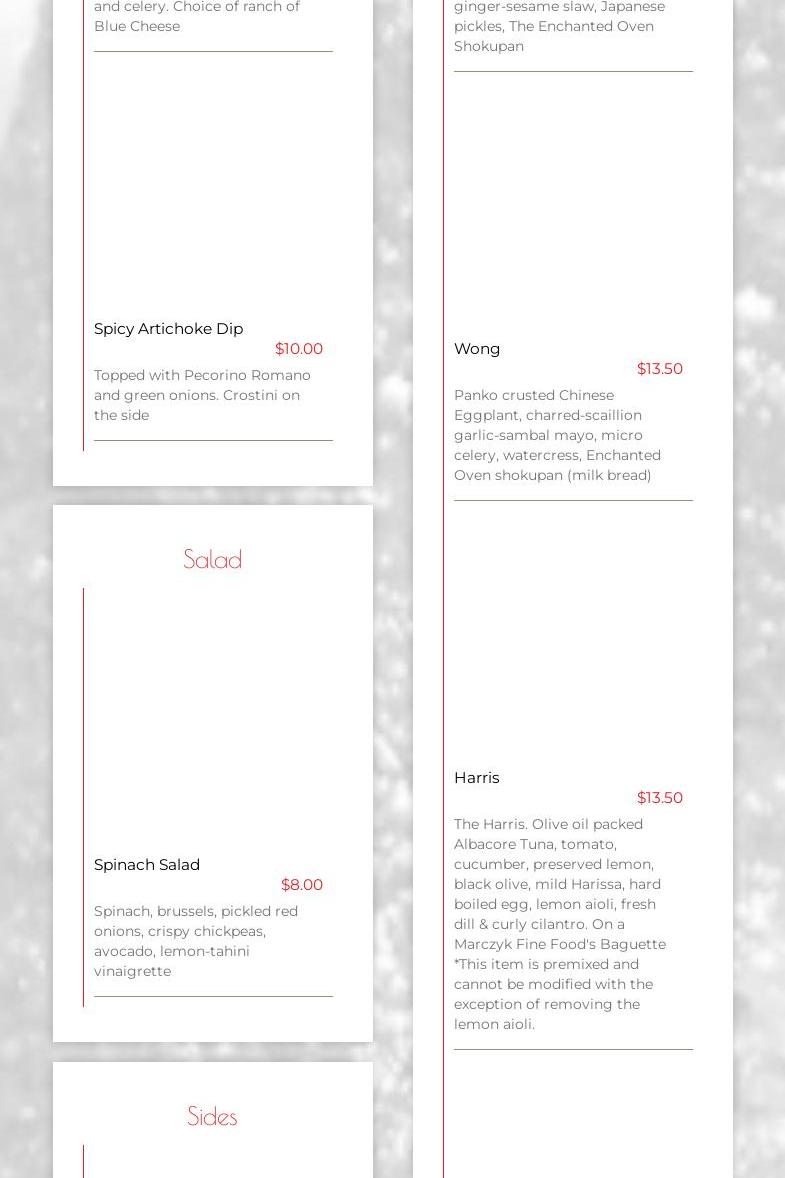 and celery. Choice of ranch of Blue Cheese

Spicy Artichoke Dip

$10.00

Topped with Pecorino Romano and green onions. Crostini on the side

Salad

Spinach Salad

$8.00

Spinach, brussels, pickled red onions, crispy chickpeas, avocado, lemon-tahini vinaigrette

Sides

ginger-sesame slaw, Japanese pickles, The Enchanted Oven Shokupan

Wong

$13.50

Panko crusted Chinese Eggplant, charred-scaillion garlic-sambal mayo, micro celery, watercress, Enchanted Oven shokupan (milk bread)

Harris

$13.50

The Harris. Olive oil packed Albacore Tuna, tomato, cucumber, preserved lemon, black olive, mild Harissa, hard boiled egg, lemon aioli, fresh dill & curly cilantro. On a Marczyk Fine Food's Baguette *This item is premixed and cannot be modified with the exception of removing the lemon aioli.